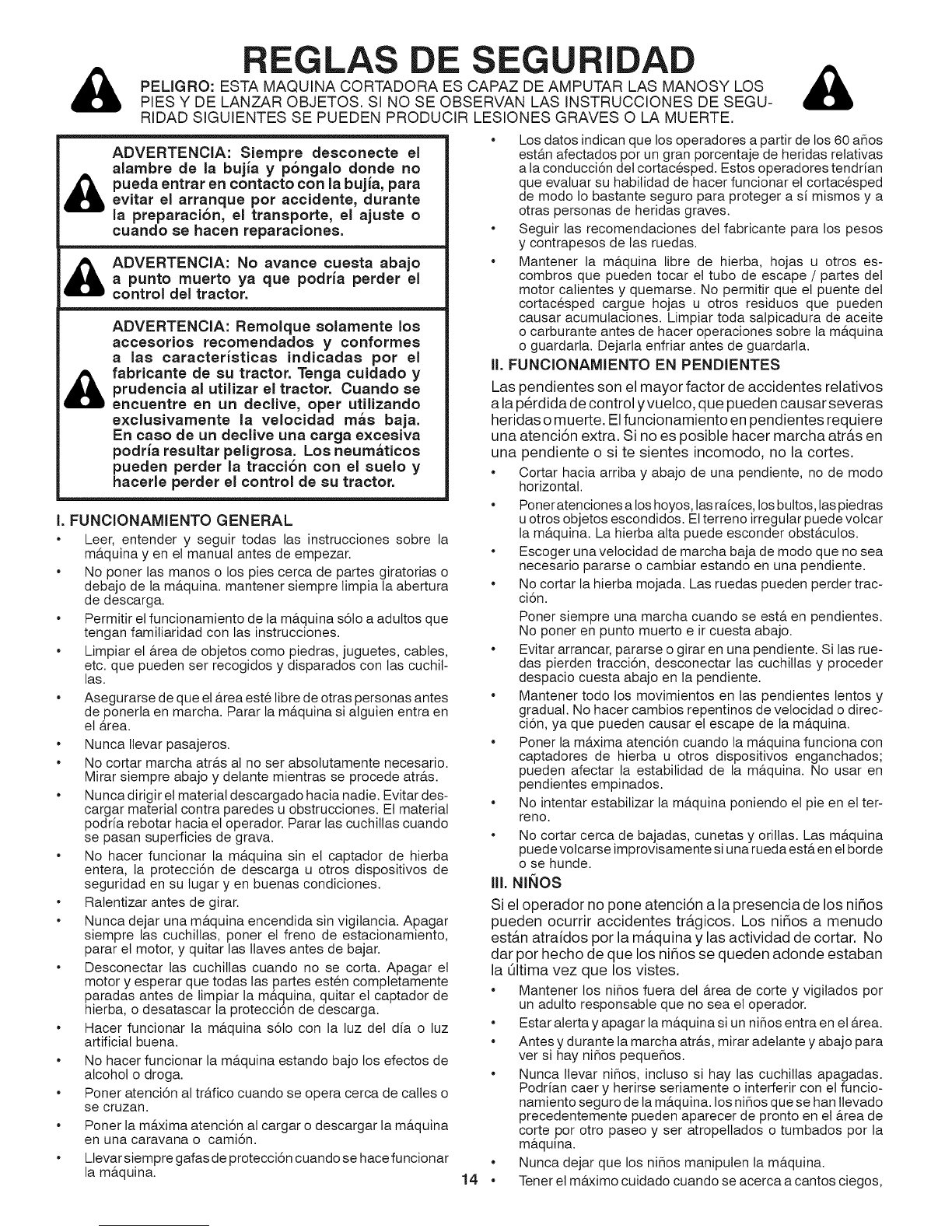 REGLAS DE SEGURIDAD

PELIGRO: ESTA MAQUINA CORTADORA ES CAPAZ DE AMPUTAR LAS MANOSY LOS PIES Y DE LANZAR OBJETOS. SI NO SE OBSERVAN LAS INSTRUCCIONES DE SEGURIDAD SIGUIENTES SE PUEDEN PRODUCIR LESIONES GRAVES O LA MUERTE.

ADVERTENCIA: Siempre desconecte el alambre de la bujía y póngalo donde no pueda entrar en contacto con la bujía, para evitar el arranque por accidente, durante la preparación, el transporte, el ajuste o cuando se hacen reparaciones.

ADVERTENCIA: No avance cuesta abajo a punto muerto ya que podría perder el control del tractor.

ADVERTENCIA: Remolque solamente los accesorios recomendados y conformes a las características indicadas por el fabricante de su tractor. Tenga cuidado y prudencia al utilizar el tractor. Cuando se encuentre en un declive, oper utilizando exclusivamente la velocidad más baja. En caso de un declive una carga excesiva podría resultar peligrosa. Los neumáticos pueden perder la tracción con el suelo y hacerle perder el control de su tractor.

I. FUNCIONAMIENTO GENERAL

• Leer, entender y seguir todas las instrucciones sobre la máquina y en el manual antes de empezar.
• No poner las manos o los pies cerca de partes giratorias o debajo de la máquina. mantener siempre limpia la abertura de descarga.
• Permitir el funcionamiento de la máquina sólo a adultos que tengan familiaridad con las instrucciones.
• Limpiar el área de objetos como piedras, juguetes, cables, etc. que pueden ser recogidos y disparados con las cuchillas.
• Asegurarse de que el área esté libre de otras personas antes de ponerla en marcha. Parar la máquina si alguien entra en el área.
• Nunca llevar pasajeros.
• No cortar marcha atrás al no ser absolutamente necesario. Mirar siempre abajo y delante mientras se procede atrás.
• Nunca dirigir el material descargado hacia nadie. Evitar descargar material contra paredes u obstrucciones. El material podría rebotar hacia el operador. Parar las cuchillas cuando se pasan superficies de grava.
• No hacer funcionar la máquina sin el captador de hierba entera, la protección de descarga u otros dispositivos de seguridad en su lugar y en buenas condiciones.
• Ralentizar antes de girar.
• Nunca dejar una máquina encendida sin vigilancia. Apagar siempre las cuchillas, poner el freno de estacionamiento, parar el motor, y quitar las llaves antes de bajar.
• Desconectar las cuchillas cuando no se corta. Apagar el motor y esperar que todas las partes estén completamente paradas antes de limpiar la máquina, quitar el captador de hierba, o desatascar la protección de descarga.
• Hacer funcionar la máquina sólo con la luz del día o luz artificial buena.
• No hacer funcionar la máquina estando bajo los efectos de alcohol o droga.
• Poner atención al tráfico cuando se opera cerca de calles o se cruzan.
• Poner la máxima atención al cargar o descargar la máquina en una caravana o camión.
• Llevar siempre gafas de protección cuando se hace funcionar la máquina.

• Los datos indican que los operadores a partir de los 60 años están afectados por un gran porcentaje de heridas relativas a la conducción del cortacésped. Estos operadores tendrían que evaluar su habilidad de hacer funcionar el cortacésped de modo lo bastante seguro para proteger a sí mismos y a otras personas de heridas graves.
• Seguir las recomendaciones del fabricante para los pesos y contrapesos de las ruedas.
• Mantener la máquina libre de hierba, hojas u otros escombros que pueden tocar el tubo de escape / partes del motor calientes y quemarse. No permitir que el puente del cortacésped cargue hojas u otros residuos que pueden causar acumulaciones. Limpiar toda salpicadura de aceite o carburante antes de hacer operaciones sobre la máquina o guardarla. Dejarla enfriar antes de guardarla.

II. FUNCIONAMIENTO EN PENDIENTES

Las pendientes son el mayor factor de accidentes relativos a la pérdida de control y vuelco, que pueden causar severas heridas o muerte. El funcionamiento en pendientes requiere una atención extra. Si no es posible hacer marcha atrás en una pendiente o si te sientes incomodo, no la cortes.

• Cortar hacia arriba y abajo de una pendiente, no de modo horizontal.
• Poner atenciones a los hoyos, las raíces, los bultos, las piedras u otros objetos escondidos. El terreno irregular puede volcar la máquina. La hierba alta puede esconder obstáculos.
• Escoger una velocidad de marcha baja de modo que no sea necesario pararse o cambiar estando en una pendiente.
• No cortar la hierba mojada. Las ruedas pueden perder tracción.
Poner siempre una marcha cuando se está en pendientes. No poner en punto muerto e ir cuesta abajo.
• Evitar arrancar, pararse o girar en una pendiente. Si las ruedas pierden tracción, desconectar las cuchillas y proceder despacio cuesta abajo en la pendiente.
• Mantener todo los movimientos en las pendientes lentos y gradual. No hacer cambios repentinos de velocidad o dirección, ya que pueden causar el escape de la máquina.
• Poner la máxima atención cuando la máquina funciona con captadores de hierba u otros dispositivos enganchados; pueden afectar la estabilidad de la máquina. No usar en pendientes empinados.
• No intentar estabilizar la máquina poniendo el pie en el terreno.
• No cortar cerca de bajadas, cunetas y orillas. Las máquina puede volcarse improvisamente si una rueda está en el borde o se hunde.

III. NIÑOS

Si el operador no pone atención a la presencia de los niños pueden ocurrir accidentes trágicos. Los niños a menudo están atraídos por la máquina y las actividad de cortar. No dar por hecho de que los niños se queden adonde estaban la última vez que los vistes.

• Mantener los niños fuera del área de corte y vigilados por un adulto responsable que no sea el operador.
• Estar alerta y apagar la máquina si un niños entra en el área.
• Antes y durante la marcha atrás, mirar adelante y abajo para ver si hay niños pequeños.
• Nunca llevar niños, incluso si hay las cuchillas apagadas. Podrían caer y herirse seriamente o interferir con el funcionamiento seguro de la máquina. los niños que se han llevado precedentemente pueden aparecer de pronto en el área de corte por otro paseo y ser atropellados o tumbados por la máquina.
• Nunca dejar que los niños manipulen la máquina.
• Tener el máximo cuidado cuando se acerca a cantos ciegos,

14